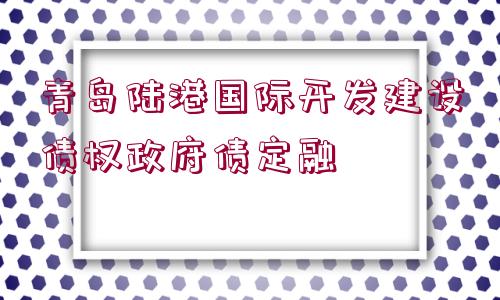 青岛陆港国际开发建设债权政府债定融